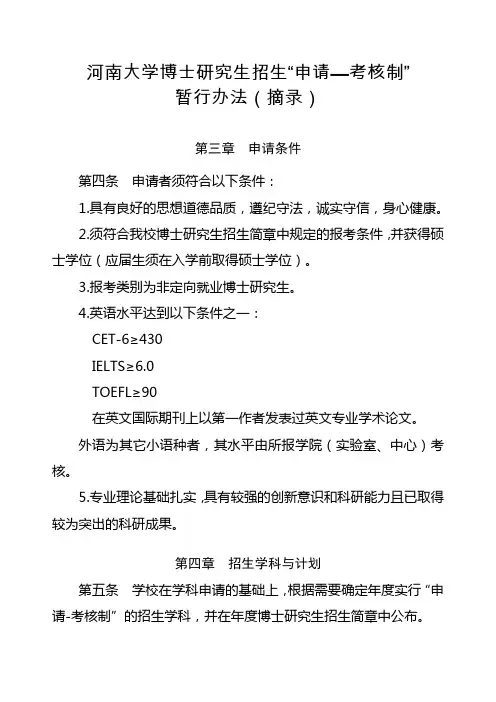 河南大学博士研究生招生“申请—考核制”
暂行办法（摘录）

第三章　申请条件

第四条　申请者须符合以下条件：

1.具有良好的思想道德品质，遵纪守法，诚实守信，身心健康。

2.须符合我校博士研究生招生简章中规定的报考条件，并获得硕士学位（应届生须在入学前取得硕士学位）。

3.报考类别为非定向就业博士研究生。

4.英语水平达到以下条件之一：

CET-6≥430

IELTS≥6.0

TOEFL≥90

在英文国际期刊上以第一作者发表过英文专业学术论文。

外语为其它小语种者，其水平由所报学院（实验室、中心）考核。

5.专业理论基础扎实，具有较强的创新意识和科研能力且已取得较为突出的科研成果。

第四章　招生学科与计划

第五条　学校在学科申请的基础上，根据需要确定年度实行“申请-考核制”的招生学科，并在年度博士研究生招生简章中公布。